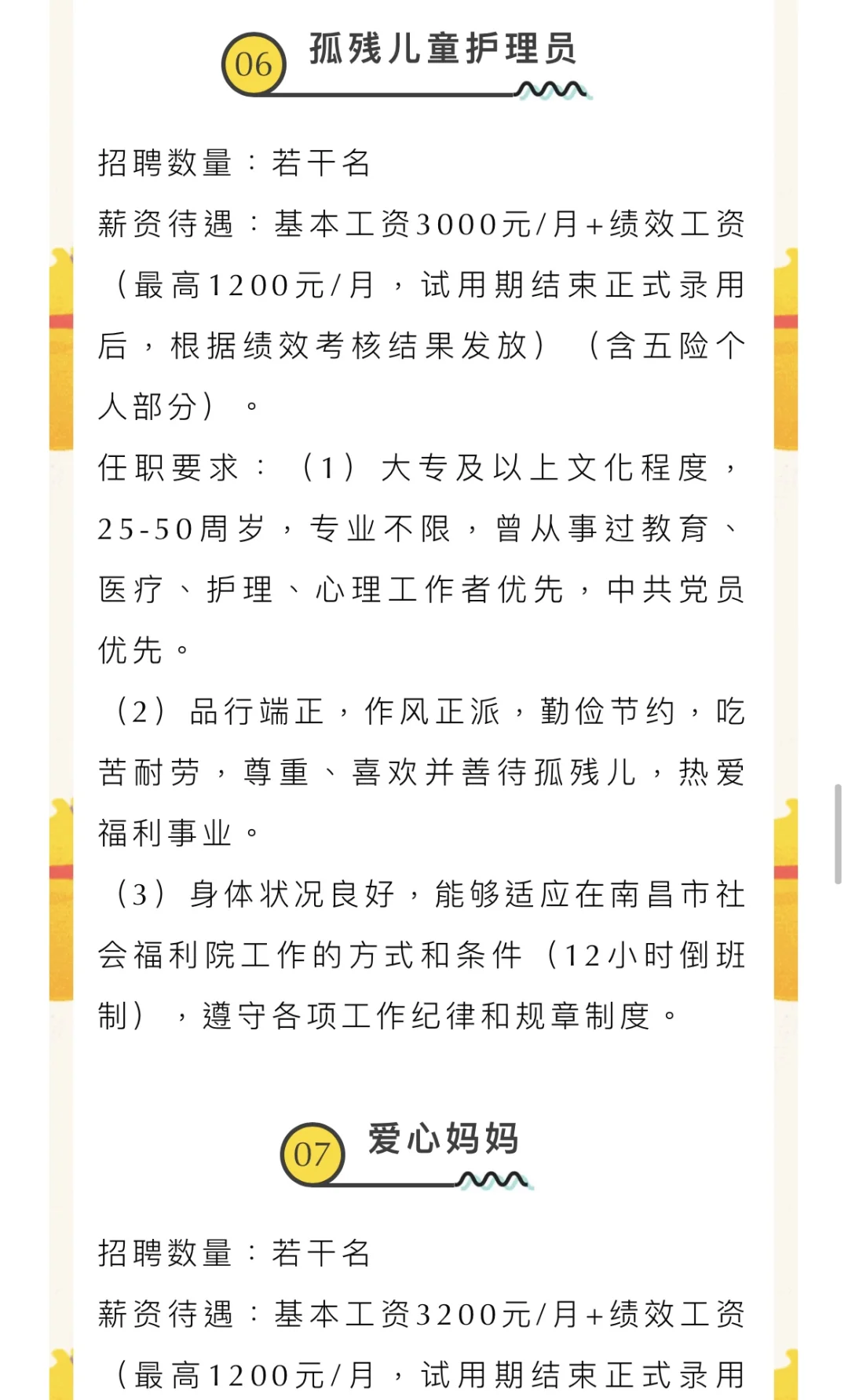 06 孤残儿童护理员

招聘数量：若干名

薪资待遇：基本工资3000元/月+绩效工资（最高1200元/月，试用期结束正式录用后，根据绩效考核结果发放）（含五险个人部分）。

任职要求：（1）大专及以上文化程度，25-50周岁，专业不限，曾从事过教育、医疗、护理、心理工作者优先，中共党员优先。

（2）品行端正，作风正派，勤俭节约，吃苦耐劳，尊重、喜欢并善待孤残儿，热爱福利事业。

（3）身体状况良好，能够适应在南昌市社会福利院工作的方式和条件（12小时倒班制），遵守各项工作纪律和规章制度。

07 爱心妈妈

招聘数量：若干名

薪资待遇：基本工资3200元/月+绩效工资（最高1200元/月，试用期结束正式录用